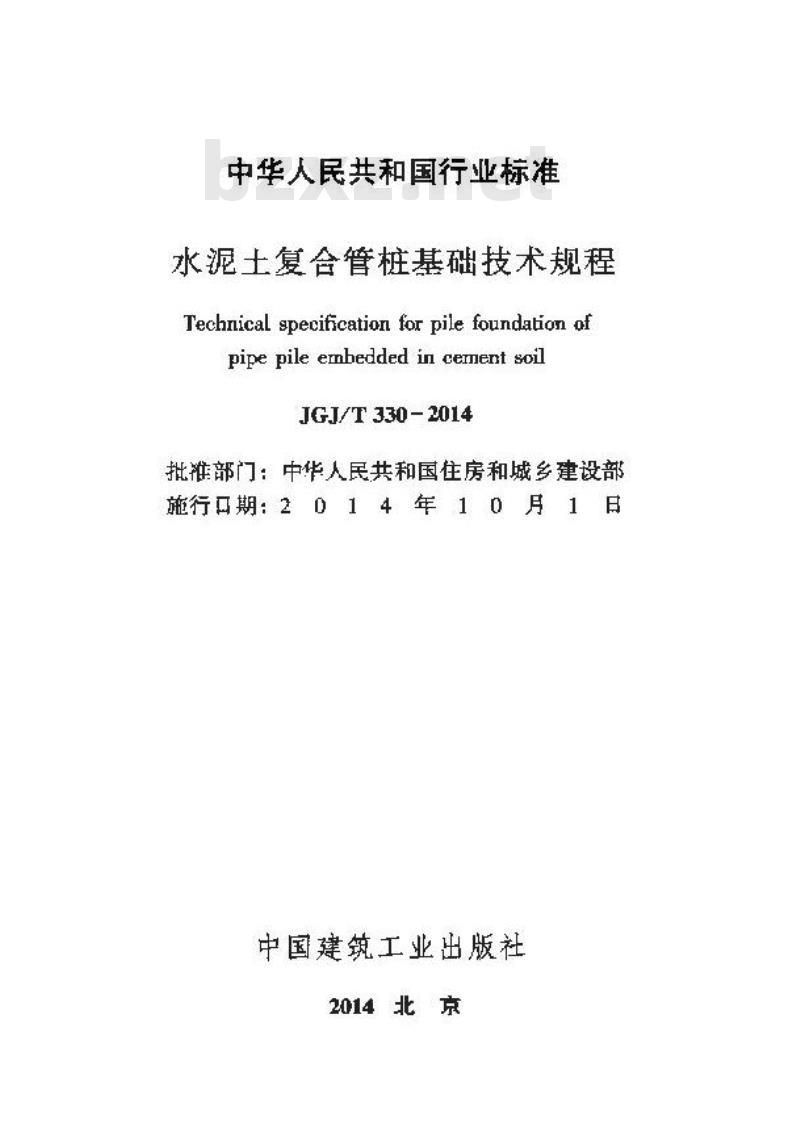 中华人民共和国行业标准

bzxz.net

水泥土复合管桩基础技术规程

Technical specification for pile foundation of pipe pile embedded in cement soil

JGJ/T 330－2014

批准部门：中华人民共和国住房和城乡建设部
施行日期：2 0 1 4 年 1 0 月 1 日

中国建筑工业出版社

2014 北 京